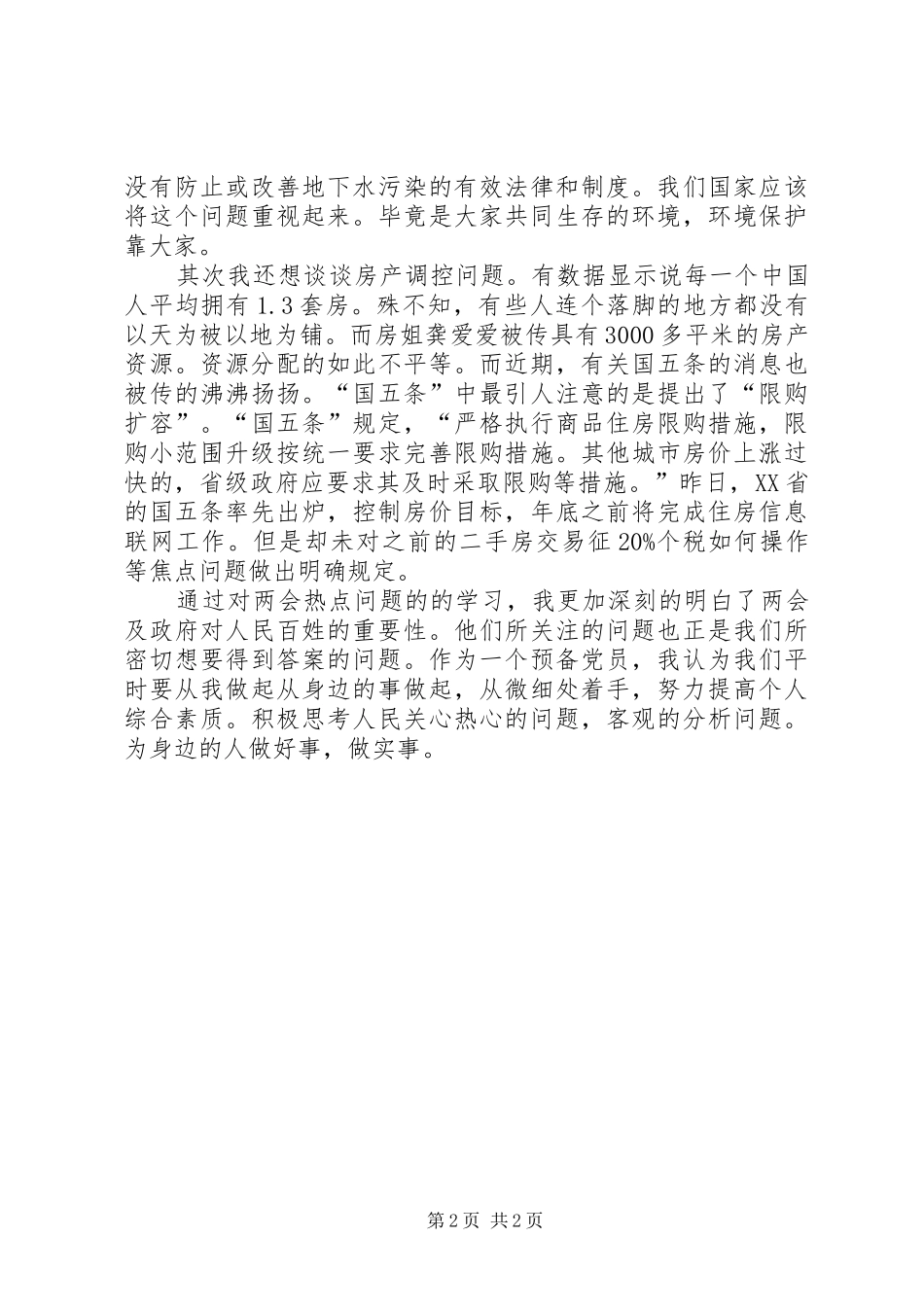 没有防止或改善地下水污染的有效法律和制度。我们国家应该将这个问题重视起来。毕竟是大家共同生存的环境，环境保护靠大家。

其次我还想谈谈房产调控问题。有数据显示说每一个中国人平均拥有1.3套房。殊不知，有些人连个落脚的地方都没有以天为被以地为铺。而房姐龚爱爱被传具有3000多平米的房产资源。资源分配的如此不平等。而近期，有关国五条的消息也被传的沸沸扬扬。“国五条”中最引人注意的是提出了“限购扩容”。“国五条”规定，“严格执行商品住房限购措施，限购小范围升级按统一要求完善限购措施。其他城市房价上涨过快的，省级政府应要求其及时采取限购等措施。”昨日，XX省的国五条率先出炉，控制房价目标，年底之前将完成住房信息联网工作。但是却未对之前的二手房交易征20%个税如何操作等焦点问题做出明确规定。

通过对两会热点问题的的学习，我更加深刻的明白了两会及政府对人民百姓的重要性。他们所关注的问题也正是我们所密切想要得到答案的问题。作为一个预备党员，我认为我们平时要从我做起从身边的事做起，从微细处着手，努力提高个人综合素质。积极思考人民关心热心的问题，客观的分析问题。为身边的人做好事，做实事。

第2页 共2页